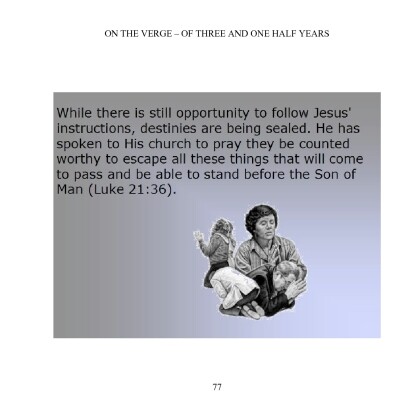 ON THE VERGE – OF THREE AND ONE HALF YEARS

While there is still opportunity to follow Jesus' instructions, destinies are being sealed. He has spoken to His church to pray they be counted worthy to escape all these things that will come to pass and be able to stand before the Son of Man (Luke 21:36).

77